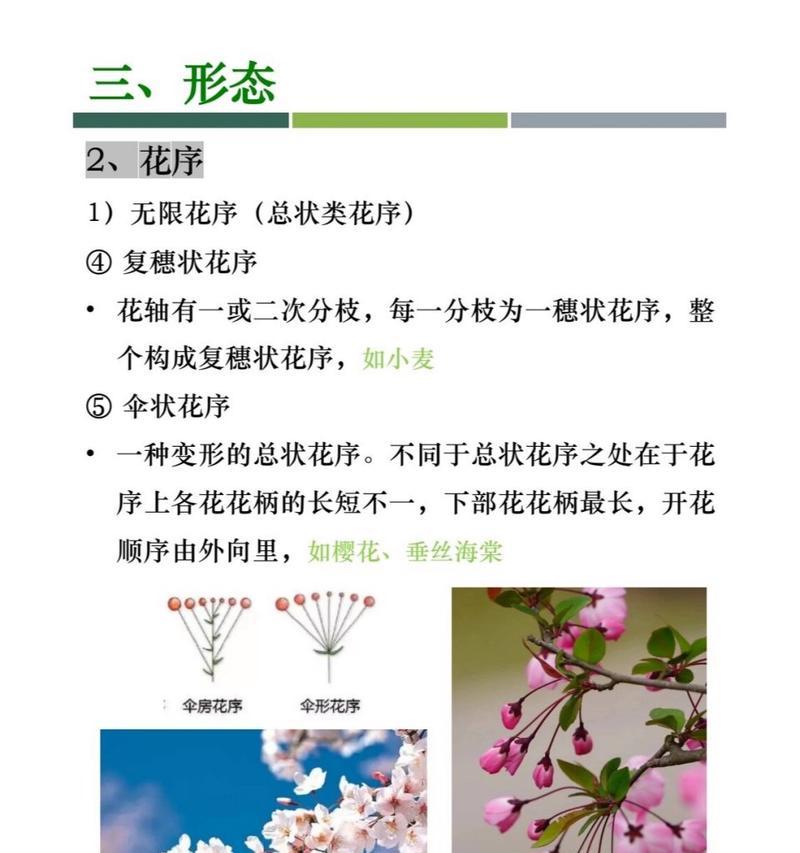 三、形态

2、花序

1）无限花序（总状类花序）

④ 复穗状花序

• 花轴有一或二次分枝，每一分枝为一穗状花序，整个构成复穗状花序，如小麦

⑤ 伞状花序

• 一种变形的总状花序。不同于总状花序之处在于花序上各花花柄的长短不一，下部花花柄最长，开花顺序由外向里，如樱花、垂丝海棠

伞房花序

伞形花序